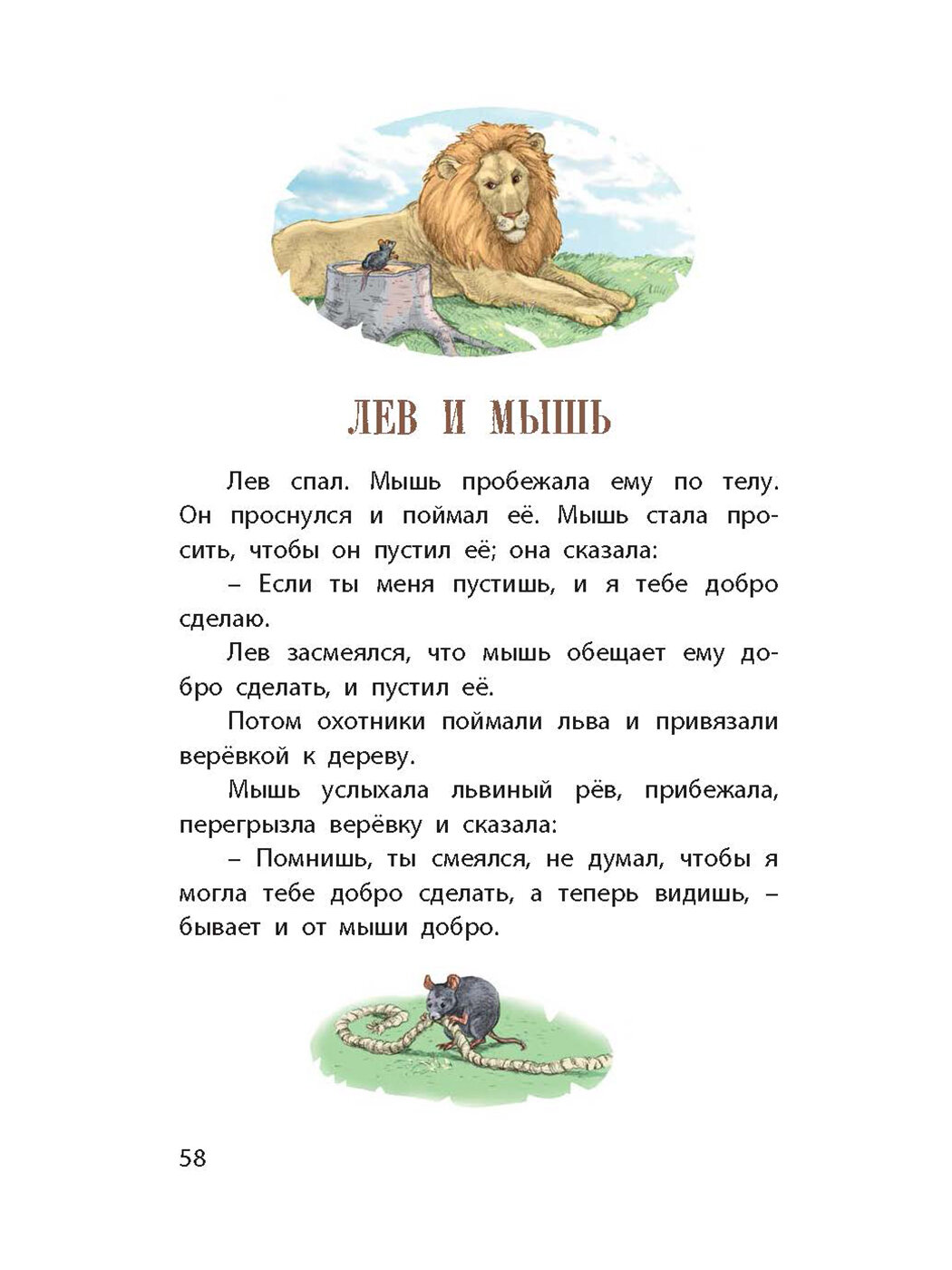 ЛЕВ И МЫШЬ

Лев спал. Мышь пробежала ему по телу. Он проснулся и поймал её. Мышь стала просить, чтобы он пустил её; она сказала:

– Если ты меня пустишь, и я тебе добро сделаю.

Лев засмеялся, что мышь обещает ему добро сделать, и пустил её.

Потом охотники поймали льва и привязали верёвкой к дереву.

Мышь услыхала львиный рёв, прибежала, перегрызла верёвку и сказала:

– Помнишь, ты смеялся, не думал, чтобы я могла тебе добро сделать, а теперь видишь, – бывает и от мыши добро.

58